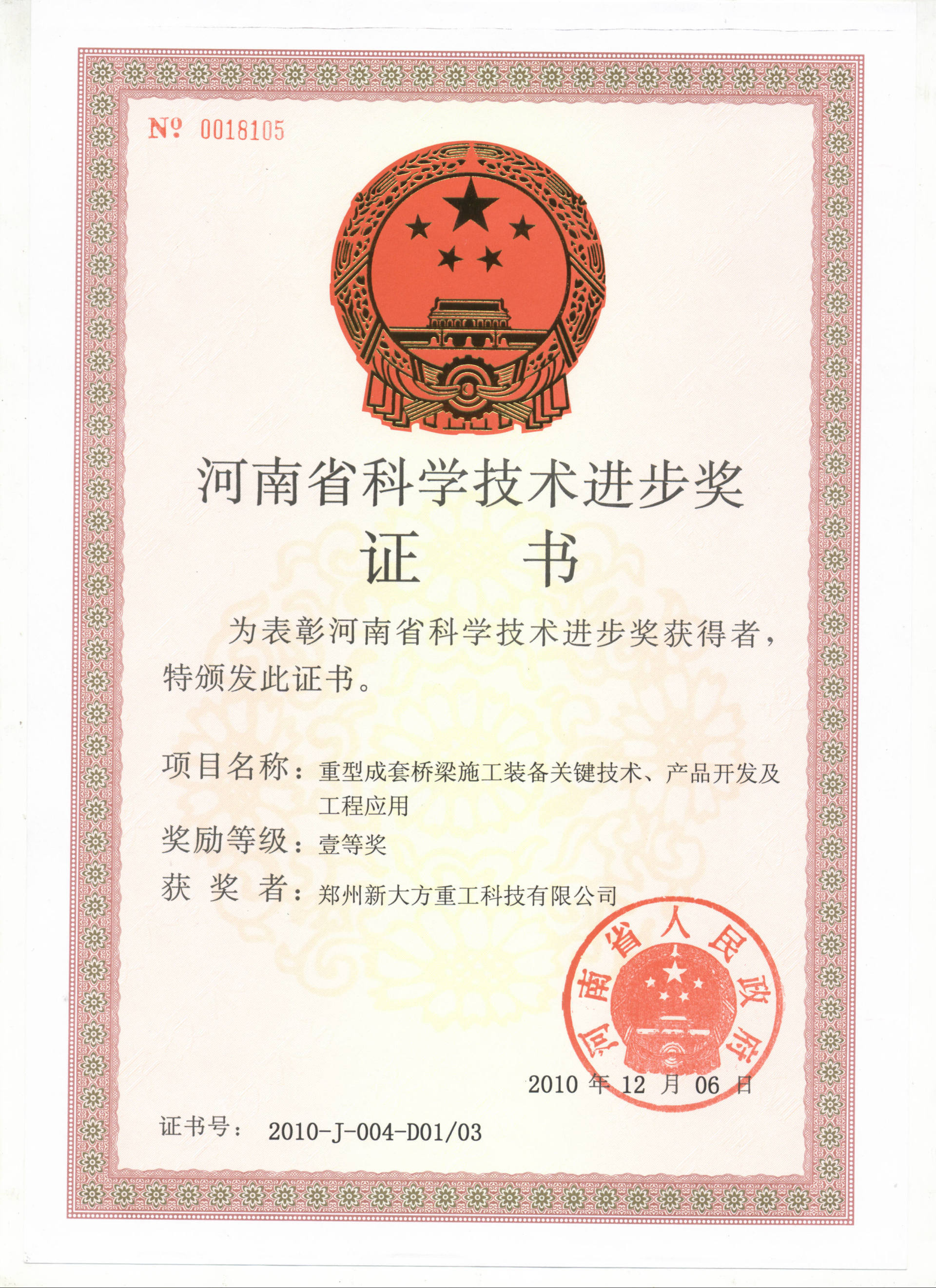 № 0018105

河南省科学技术进步奖

证　书

为表彰河南省科学技术进步奖获得者，特颁发此证书。

项目名称：重型成套桥梁施工装备关键技术、产品开发及工程应用

奖励等级：壹等奖

获 奖 者：郑州新大方重工科技有限公司

河南省人民政府

2010 年 12 月 06 日

证书号： 2010-J-004-D01/03